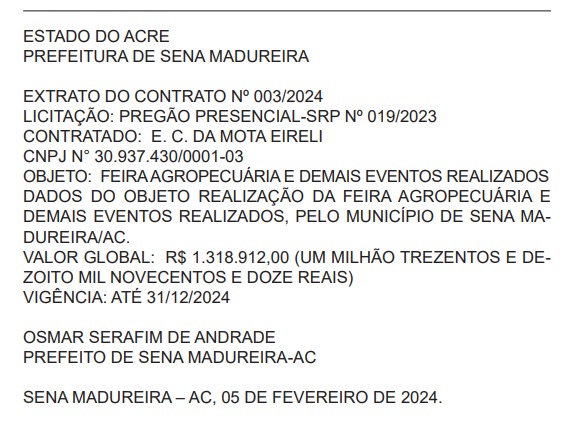 ESTADO DO ACRE
PREFEITURA DE SENA MADUREIRA

EXTRATO DO CONTRATO Nº 003/2024
LICITAÇÃO: PREGÃO PRESENCIAL-SRP Nº 019/2023
CONTRATADO: E. C. DA MOTA EIRELI
CNPJ N° 30.937.430/0001-03
OBJETO: FEIRA AGROPECUÁRIA E DEMAIS EVENTOS REALIZADOS DADOS DO OBJETO REALIZAÇÃO DA FEIRA AGROPECUÁRIA E DEMAIS EVENTOS REALIZADOS, PELO MUNICÍPIO DE SENA MADUREIRA/AC.
VALOR GLOBAL: R$ 1.318.912,00 (UM MILHÃO TREZENTOS E DEZOITO MIL NOVECENTOS E DOZE REAIS)
VIGÊNCIA: ATÉ 31/12/2024

OSMAR SERAFIM DE ANDRADE
PREFEITO DE SENA MADUREIRA-AC

SENA MADUREIRA – AC, 05 DE FEVEREIRO DE 2024.